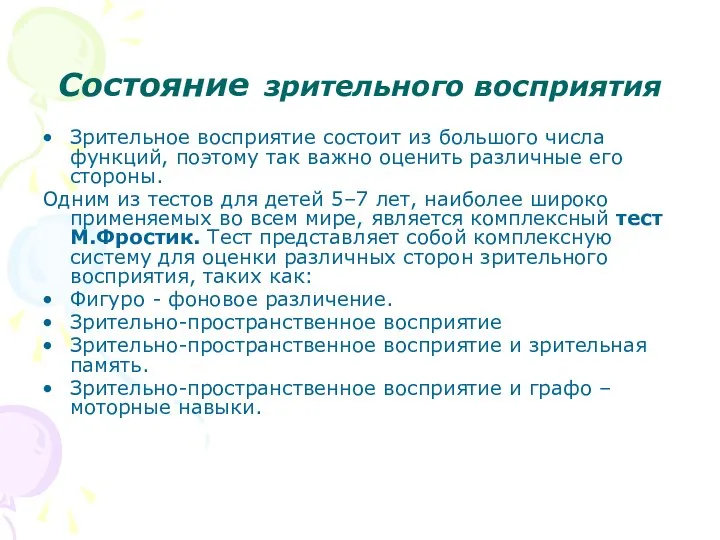 Состояние зрительного восприятия

• Зрительное восприятие состоит из большого числа функций, поэтому так важно оценить различные его стороны.

Одним из тестов для детей 5–7 лет, наиболее широко применяемых во всем мире, является комплексный тест М.Фростик. Тест представляет собой комплексную систему для оценки различных сторон зрительного восприятия, таких как:

• Фигуро - фоновое различение.
• Зрительно-пространственное восприятие
• Зрительно-пространственное восприятие и зрительная память.
• Зрительно-пространственное восприятие и графо – моторные навыки.